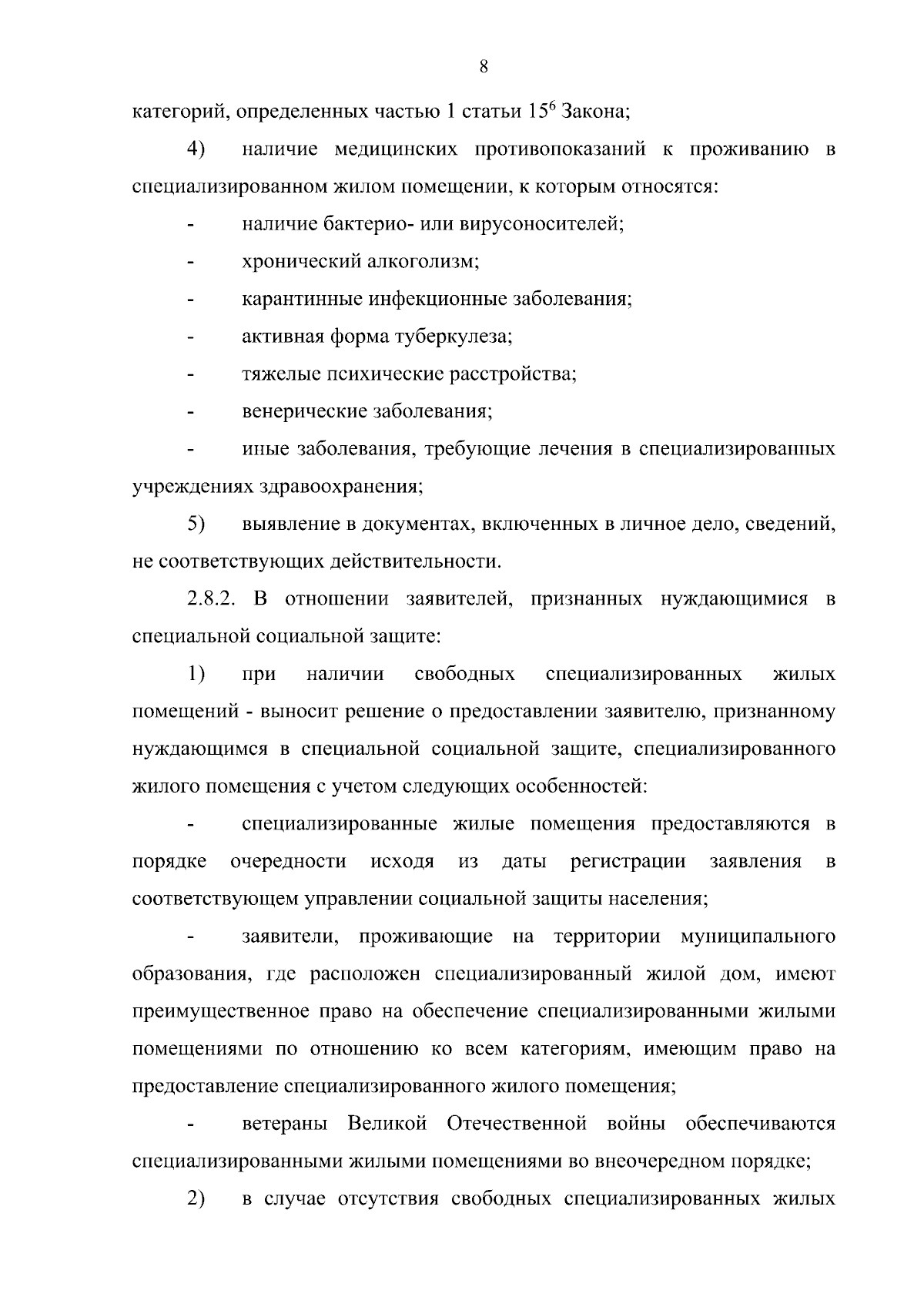 8

категорий, определенных частью 1 статьи $15^6$ Закона;

4) наличие медицинских противопоказаний к проживанию в специализированном жилом помещении, к которым относятся:

- наличие бактерио- или вирусоносителей;

- хронический алкоголизм;

- карантинные инфекционные заболевания;

- активная форма туберкулеза;

- тяжелые психические расстройства;

- венерические заболевания;

- иные заболевания, требующие лечения в специализированных учреждениях здравоохранения;

5) выявление в документах, включенных в личное дело, сведений, не соответствующих действительности.

2.8.2. В отношении заявителей, признанных нуждающимися в специальной социальной защите:

1) при наличии свободных специализированных жилых помещений - выносит решение о предоставлении заявителю, признанному нуждающимся в специальной социальной защите, специализированного жилого помещения с учетом следующих особенностей:

- специализированные жилые помещения предоставляются в порядке очередности исходя из даты регистрации заявления в соответствующем управлении социальной защиты населения;

- заявители, проживающие на территории муниципального образования, где расположен специализированный жилой дом, имеют преимущественное право на обеспечение специализированными жилыми помещениями по отношению ко всем категориям, имеющим право на предоставление специализированного жилого помещения;

- ветераны Великой Отечественной войны обеспечиваются специализированными жилыми помещениями во внеочередном порядке;

2) в случае отсутствия свободных специализированных жилых